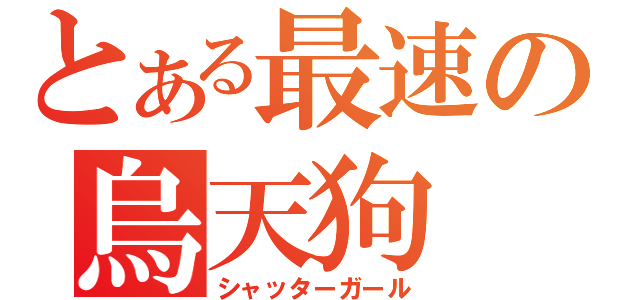 とある最速の
烏天狗
シャッターガール